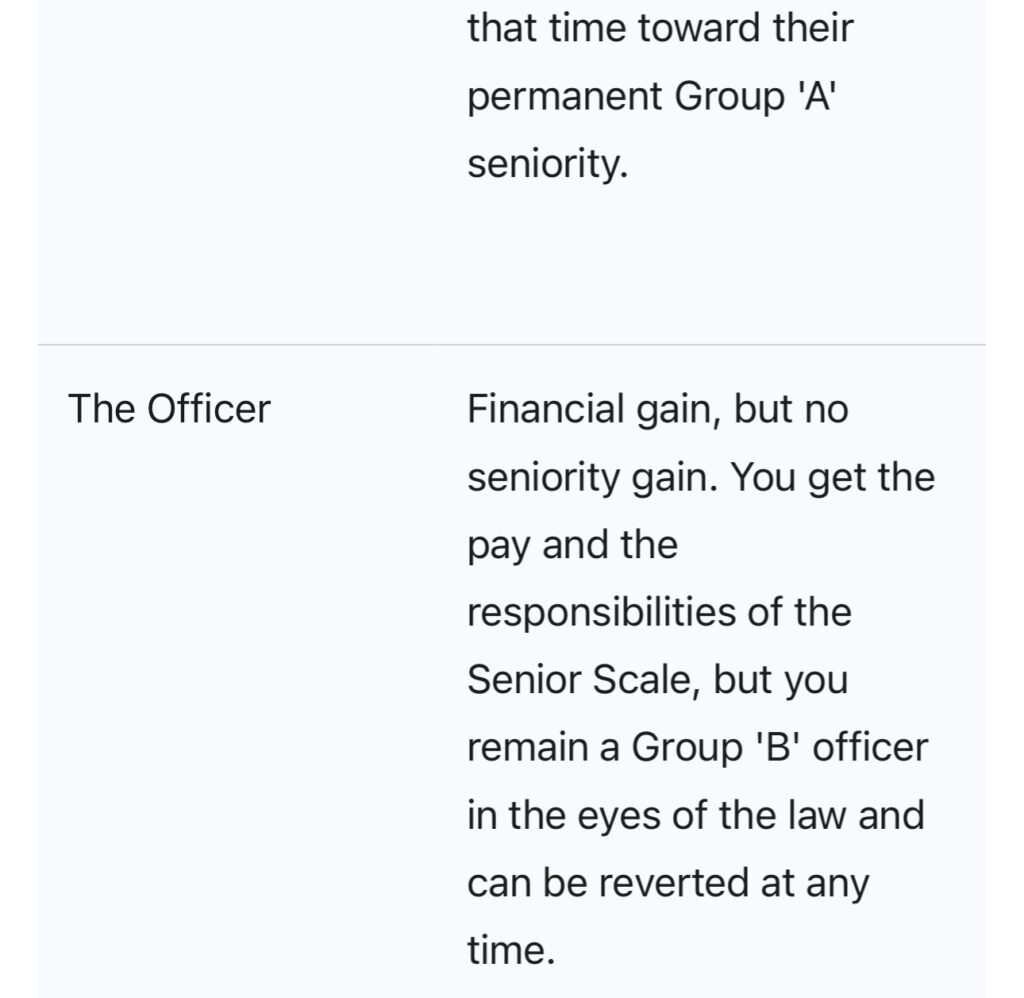 |  |  |
|---|---|
|  | that time toward their permanent Group 'A' seniority. |
| The Officer | Financial gain, but no seniority gain. You get the pay and the responsibilities of the Senior Scale, but you remain a Group 'B' officer in the eyes of the law and can be reverted at any time. |